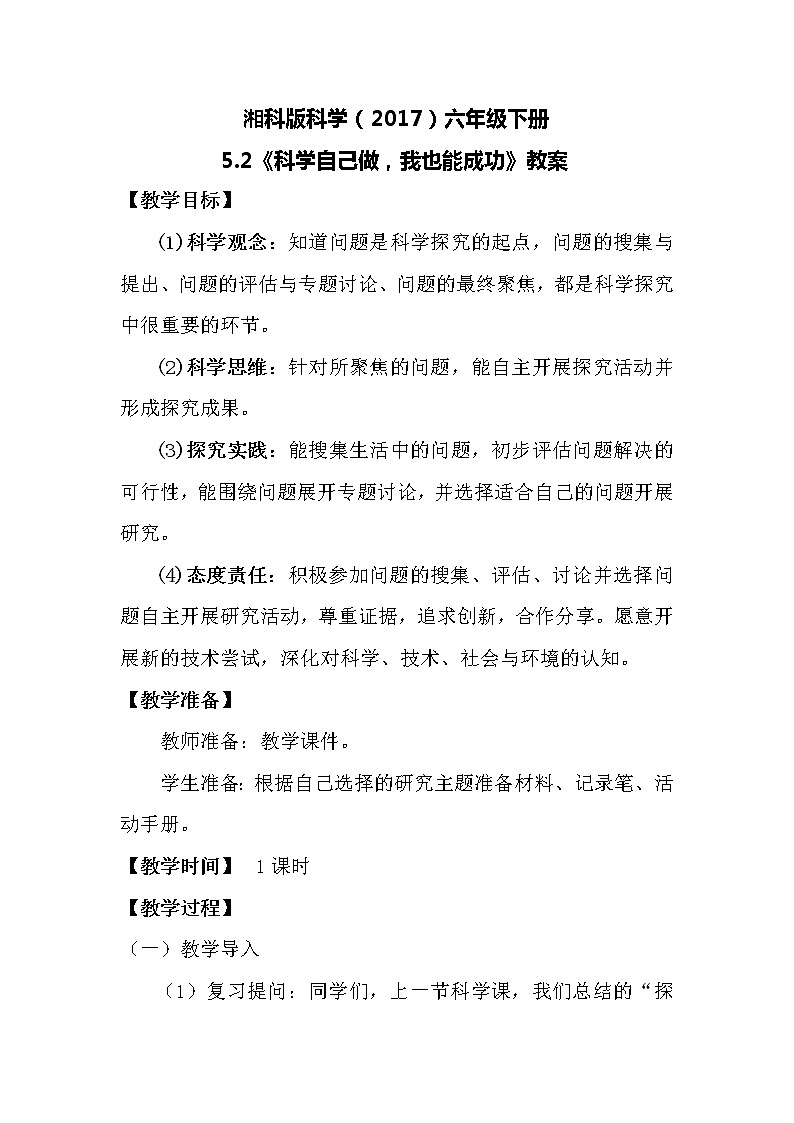 湘科版科学（2017）六年级下册

5.2《科学自己做，我也能成功》教案

【教学目标】

⑴科学观念：知道问题是科学探究的起点，问题的搜集与提出、问题的评估与专题讨论、问题的最终聚焦，都是科学探究中很重要的环节。

⑵科学思维：针对所聚焦的问题，能自主开展探究活动并形成探究成果。

⑶探究实践：能搜集生活中的问题，初步评估问题解决的可行性，能围绕问题展开专题讨论，并选择适合自己的问题开展研究。

⑷态度责任：积极参加问题的搜集、评估、讨论并选择问题自主开展研究活动，尊重证据，追求创新，合作分享。愿意开展新的技术尝试，深化对科学、技术、社会与环境的认知。

【教学准备】

教师准备：教学课件。

学生准备：根据自己选择的研究主题准备材料、记录笔、活动手册。

【教学时间】 1课时

【教学过程】

（一）教学导入

（1）复习提问：同学们，上一节科学课，我们总结的“探